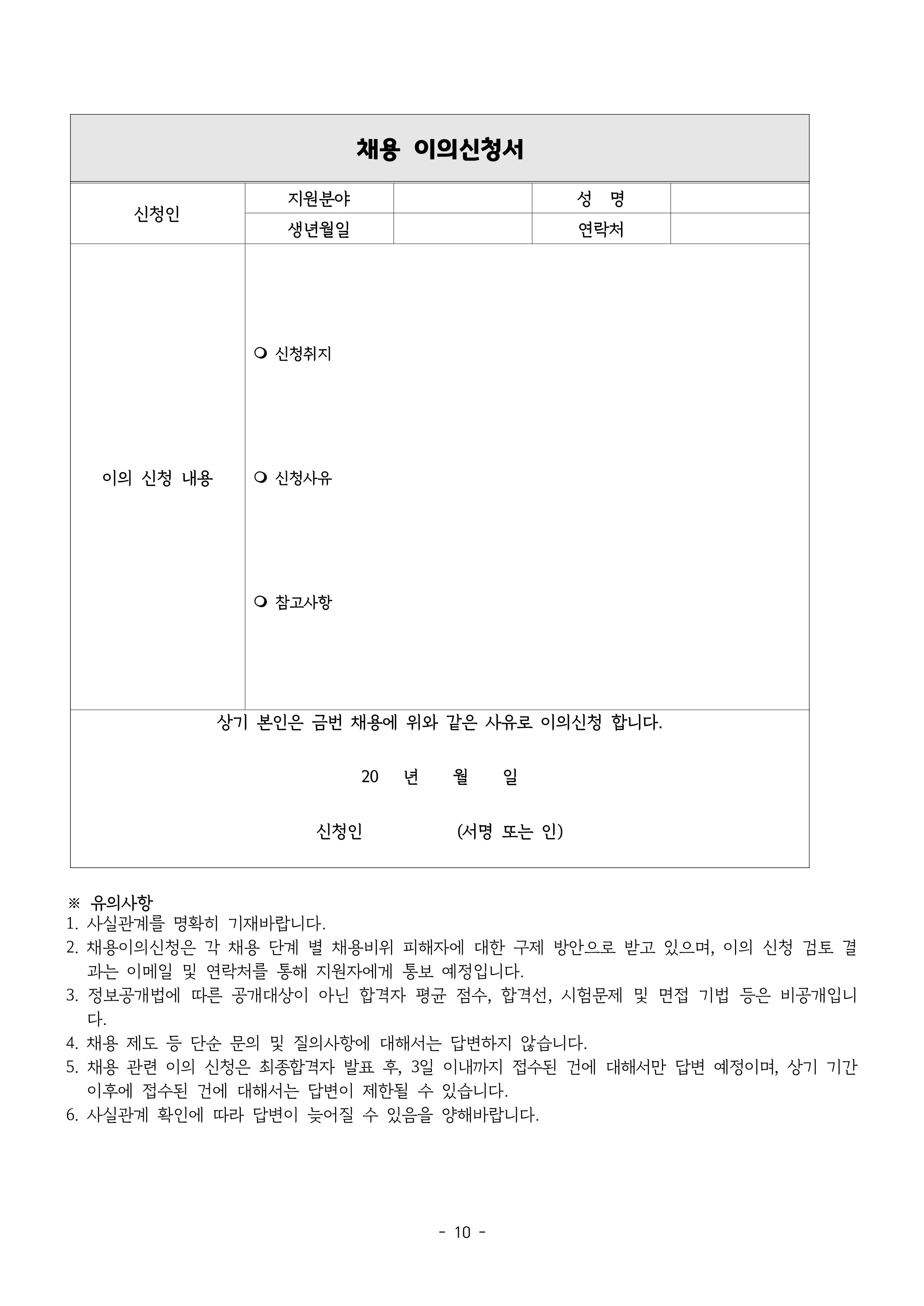 채용 이의신청서

| 신청인 | 지원분야 | | 성 명 | |
|---|---|---|---|---|
| | 생년월일 | | 연락처 | |
| 이의 신청 내용 | ❍ 신청취지<br><br>❍ 신청사유<br><br>❍ 참고사항 | | | |

상기 본인은 금번 채용에 위와 같은 사유로 이의신청 합니다.

20 년 월 일

신청인 (서명 또는 인)

※ 유의사항
1. 사실관계를 명확히 기재바랍니다.
2. 채용이의신청은 각 채용 단계 별 채용비위 피해자에 대한 구제 방안으로 받고 있으며, 이의 신청 검토 결과는 이메일 및 연락처를 통해 지원자에게 통보 예정입니다.
3. 정보공개법에 따른 공개대상이 아닌 합격자 평균 점수, 합격선, 시험문제 및 면접 기법 등은 비공개입니다.
4. 채용 제도 등 단순 문의 및 질의사항에 대해서는 답변하지 않습니다.
5. 채용 관련 이의 신청은 최종합격자 발표 후, 3일 이내까지 접수된 건에 대해서만 답변 예정이며, 상기 기간 이후에 접수된 건에 대해서는 답변이 제한될 수 있습니다.
6. 사실관계 확인에 따라 답변이 늦어질 수 있음을 양해바랍니다.

- 10 -